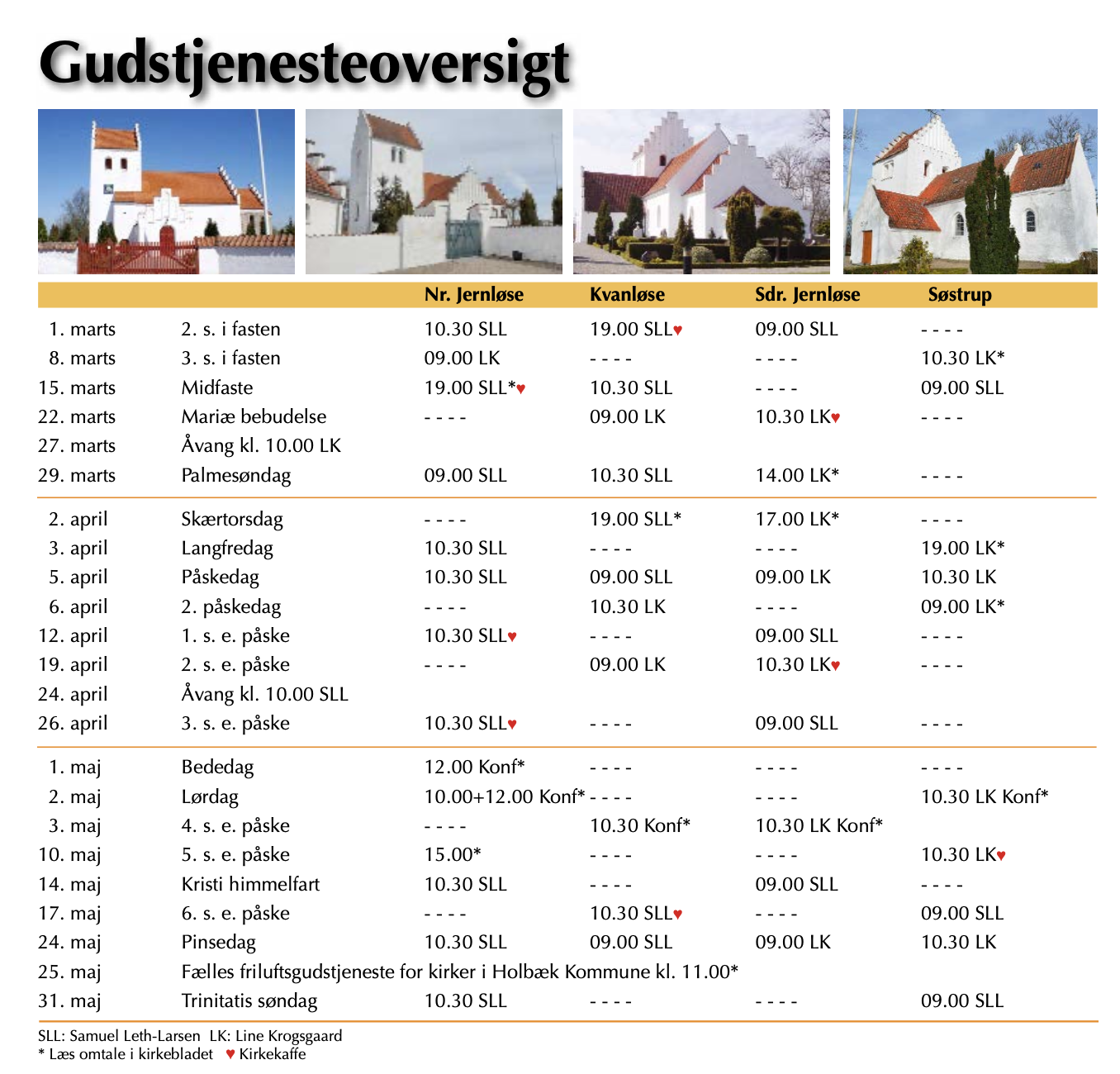 Gudstjenesteoversigt

| | | Nr. Jernløse | Kvanløse | Sdr. Jernløse | Søstrup |
|---|---|---|---|---|---|
| 1. marts | 2. s. i fasten | 10.30 SLL | 19.00 SLL♥ | 09.00 SLL | - - - - |
| 8. marts | 3. s. i fasten | 09.00 LK | - - - - | - - - - | 10.30 LK* |
| 15. marts | Midfaste | 19.00 SLL*♥ | 10.30 SLL | - - - - | 09.00 SLL |
| 22. marts | Mariæ bebudelse | - - - - | 09.00 LK | 10.30 LK♥ | - - - - |
| 27. marts | Åvang kl. 10.00 LK | | | | |
| 29. marts | Palmesøndag | 09.00 SLL | 10.30 SLL | 14.00 LK* | - - - - |
| 2. april | Skærtorsdag | - - - - | 19.00 SLL* | 17.00 LK* | - - - - |
| 3. april | Langfredag | 10.30 SLL | - - - - | - - - - | 19.00 LK* |
| 5. april | Påskedag | 10.30 SLL | 09.00 SLL | 09.00 LK | 10.30 LK |
| 6. april | 2. påskedag | - - - - | 10.30 LK | - - - - | 09.00 LK* |
| 12. april | 1. s. e. påske | 10.30 SLL♥ | - - - - | 09.00 SLL | - - - - |
| 19. april | 2. s. e. påske | - - - - | 09.00 LK | 10.30 LK♥ | - - - - |
| 24. april | Åvang kl. 10.00 SLL | | | | |
| 26. april | 3. s. e. påske | 10.30 SLL♥ | - - - - | 09.00 SLL | - - - - |
| 1. maj | Bededag | 12.00 Konf* | - - - - | - - - - | - - - - |
| 2. maj | Lørdag | 10.00+12.00 Konf* | - - - - | - - - - | 10.30 LK Konf* |
| 3. maj | 4. s. e. påske | - - - - | 10.30 Konf* | 10.30 LK Konf* | |
| 10. maj | 5. s. e. påske | 15.00* | - - - - | - - - - | 10.30 LK♥ |
| 14. maj | Kristi himmelfart | 10.30 SLL | - - - - | 09.00 SLL | - - - - |
| 17. maj | 6. s. e. påske | - - - - | 10.30 SLL♥ | - - - - | 09.00 SLL |
| 24. maj | Pinsedag | 10.30 SLL | 09.00 SLL | 09.00 LK | 10.30 LK |
| 25. maj | Fælles friluftsgudstjeneste for kirker i Holbæk Kommune kl. 11.00* | | | | |
| 31. maj | Trinitatis søndag | 10.30 SLL | - - - - | - - - - | 09.00 SLL |

SLL: Samuel Leth-Larsen LK: Line Krogsgaard
* Læs omtale i kirkebladet ♥ Kirkekaffe